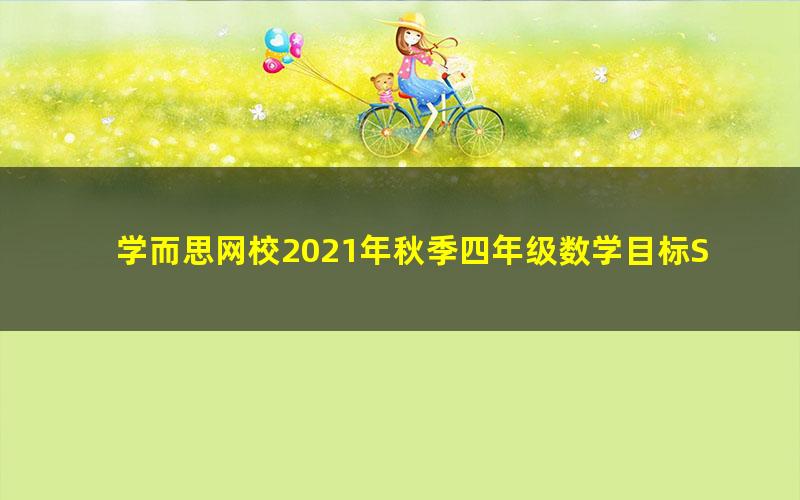 学而思网校2021年秋季四年级数学目标S